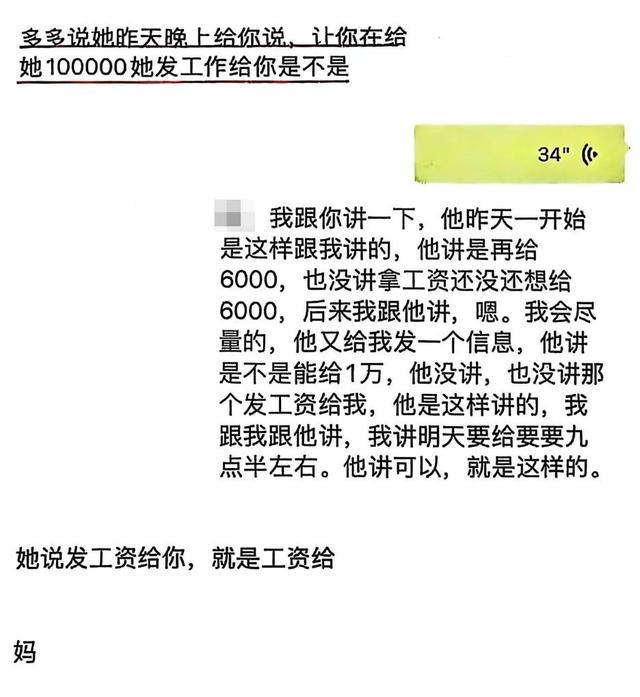 多多说她昨天晚上给你说，让你在给她100000她发工作给你是不是

34"

我跟你讲一下，他昨天一开始是这样跟我讲的，他讲是再给6000，也没讲拿工资还没还想给6000，后来我跟他讲，嗯。我会尽量的，他又给我发一个信息，他讲是不是能给1万，他没讲，也没讲那个发工资给我，他是这样讲的，我跟我跟他讲，我讲明天要给要要九点半左右。他讲可以，就是这样的。

她说发工资给你，就是工资给

妈